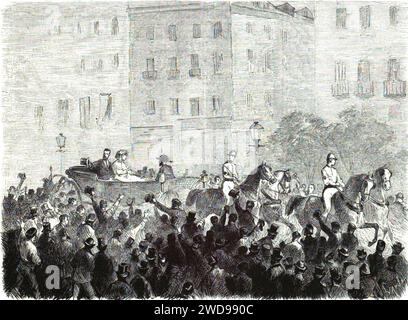 a
a
alamy - 2WD990C